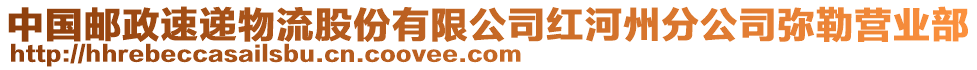 中国邮政速递物流股份有限公司红河州分公司弥勒营业部
http://hhrebeccasailsbu.cn.coovee.com